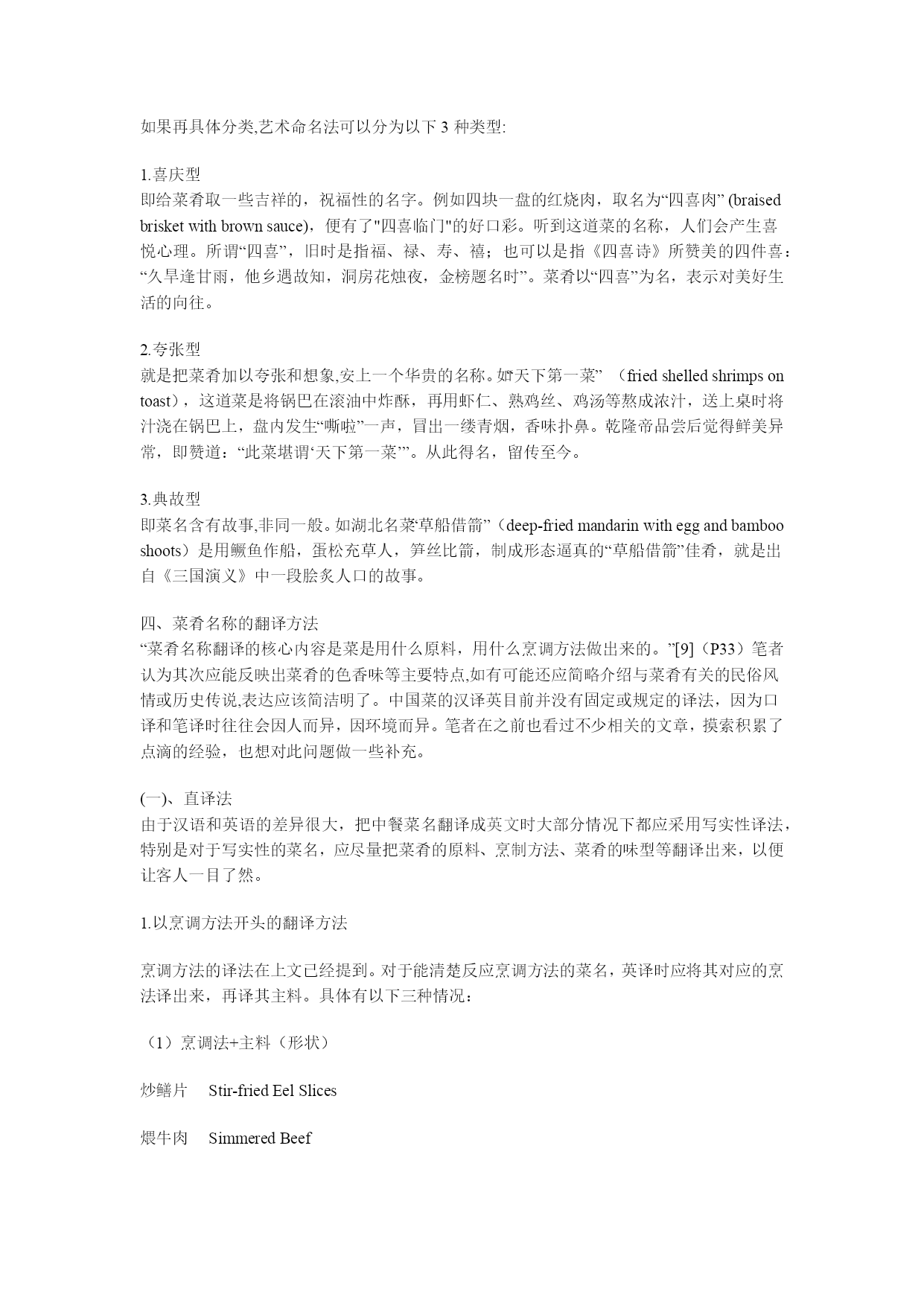 如果再具体分类,艺术命名法可以分为以下 3 种类型:

1.喜庆型
即给菜肴取一些吉祥的，祝福性的名字。例如四块一盘的红烧肉，取名为“四喜肉” (braised brisket with brown sauce)，便有了"四喜临门"的好口彩。听到这道菜的名称，人们会产生喜悦心理。所谓“四喜”，旧时是指福、禄、寿、禧；也可以是指《四喜诗》所赞美的四件喜：“久旱逢甘雨，他乡遇故知，洞房花烛夜，金榜题名时”。菜肴以“四喜”为名，表示对美好生活的向往。

2.夸张型
就是把菜肴加以夸张和想象,安上一个华贵的名称。如“天下第一菜” （fried shelled shrimps on toast），这道菜是将锅巴在滚油中炸酥，再用虾仁、熟鸡丝、鸡汤等熬成浓汁，送上桌时将汁浇在锅巴上，盘内发生“嘶啦”一声，冒出一缕青烟，香味扑鼻。乾隆帝品尝后觉得鲜美异常，即赞道：“此菜堪谓‘天下第一菜’”。从此得名，留传至今。

3.典故型
即菜名含有故事,非同一般。如湖北名菜“草船借箭”（deep-fried mandarin with egg and bamboo shoots）是用鳜鱼作船，蛋松充草人，笋丝比箭，制成形态逼真的“草船借箭”佳肴，就是出自《三国演义》中一段脍炙人口的故事。

四、菜肴名称的翻译方法
“菜肴名称翻译的核心内容是菜是用什么原料，用什么烹调方法做出来的。”[9]（P33）笔者认为其次应能反映出菜肴的色香味等主要特点,如有可能还应简略介绍与菜肴有关的民俗风情或历史传说,表达应该简洁明了。中国菜的汉译英目前并没有固定或规定的译法，因为口译和笔译时往往会因人而异，因环境而异。笔者在之前也看过不少相关的文章，摸索积累了点滴的经验，也想对此问题做一些补充。

(一)、直译法
由于汉语和英语的差异很大，把中餐菜名翻译成英文时大部分情况下都应采用写实性译法，特别是对于写实性的菜名，应尽量把菜肴的原料、烹制方法、菜肴的味型等翻译出来，以便让客人一目了然。

1.以烹调方法开头的翻译方法

烹调方法的译法在上文已经提到。对于能清楚反应烹调方法的菜名，英译时应将其对应的烹法译出来，再译其主料。具体有以下三种情况：

（1）烹调法+主料（形状）

炒鳝片　Stir-fried Eel Slices

煨牛肉　Simmered Beef